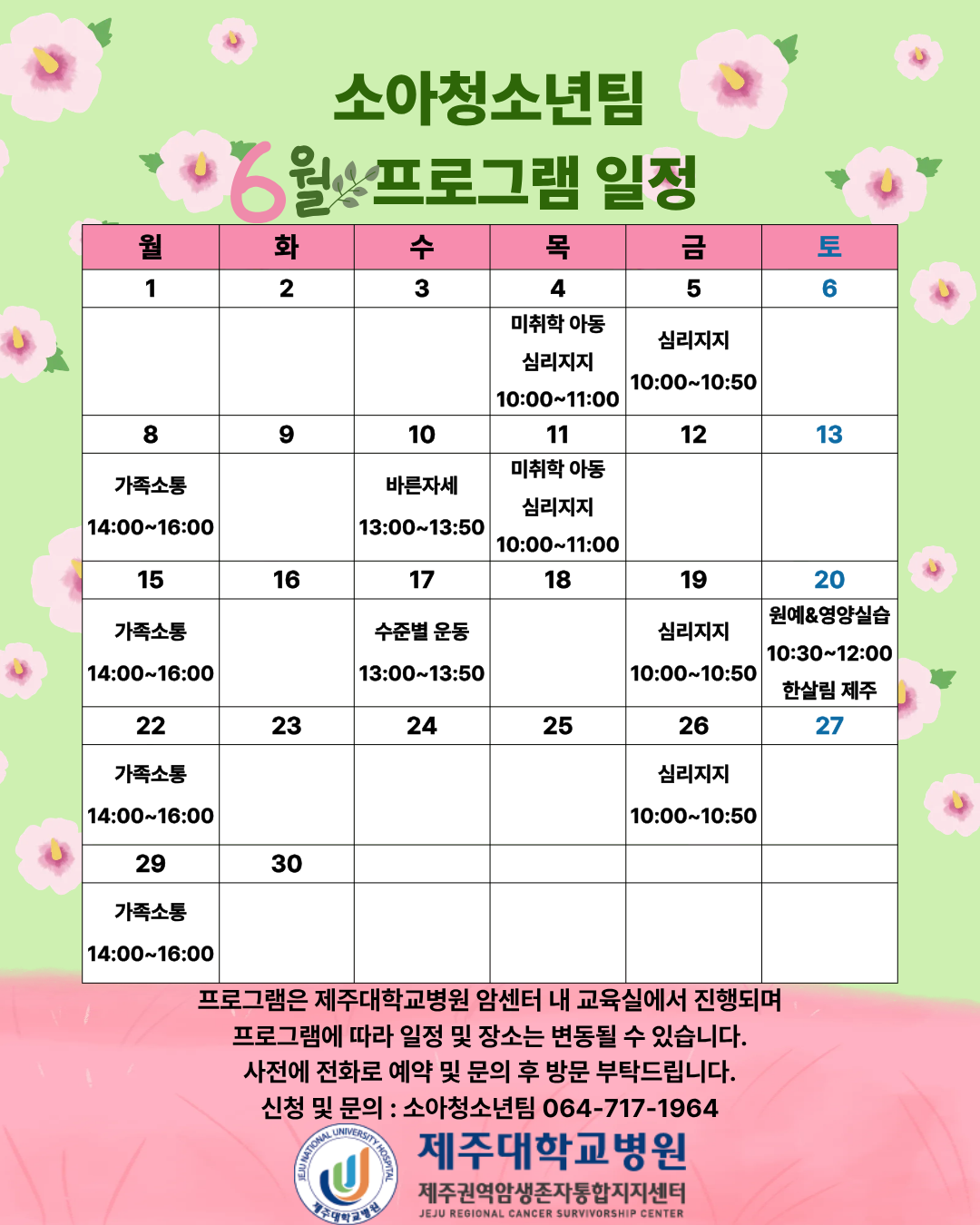 소아청소년팀

6월 프로그램 일정

| 월 | 화 | 수 | 목 | 금 | 토 |
|---|---|---|---|---|---|
| 1 | 2 | 3 | 4 | 5 | 6 |
| | | | 미취학 아동 심리지지 10:00~11:00 | 심리지지 10:00~10:50 | |
| 8 | 9 | 10 | 11 | 12 | 13 |
| 가족소통 14:00~16:00 | | 바른자세 13:00~13:50 | 미취학 아동 심리지지 10:00~11:00 | | |
| 15 | 16 | 17 | 18 | 19 | 20 |
| 가족소통 14:00~16:00 | | 수준별 운동 13:00~13:50 | | 심리지지 10:00~10:50 | 원예&영양실습 10:30~12:00 한살림 제주 |
| 22 | 23 | 24 | 25 | 26 | 27 |
| 가족소통 14:00~16:00 | | | | 심리지지 10:00~10:50 | |
| 29 | 30 | | | | |
| 가족소통 14:00~16:00 | | | | | |

프로그램은 제주대학교병원 암센터 내 교육실에서 진행되며
프로그램에 따라 일정 및 장소는 변동될 수 있습니다.
사전에 전화로 예약 및 문의 후 방문 부탁드립니다.
신청 및 문의 : 소아청소년팀 064-717-1964

JEJU NATIONAL UNIVERSITY HOSPITAL 제주대학교병원
제주대학교병원
제주권역암생존자통합지지센터
JEJU REGIONAL CANCER SURVIVORSHIP CENTER